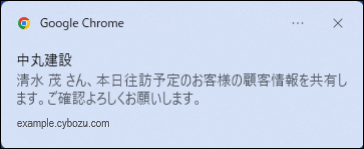 Google Chrome ··· ×

中丸建設
清水 茂 さん、本日往訪予定のお客様の顧客情報を共有します。ご確認よろしくお願いします。

example.cybozu.com